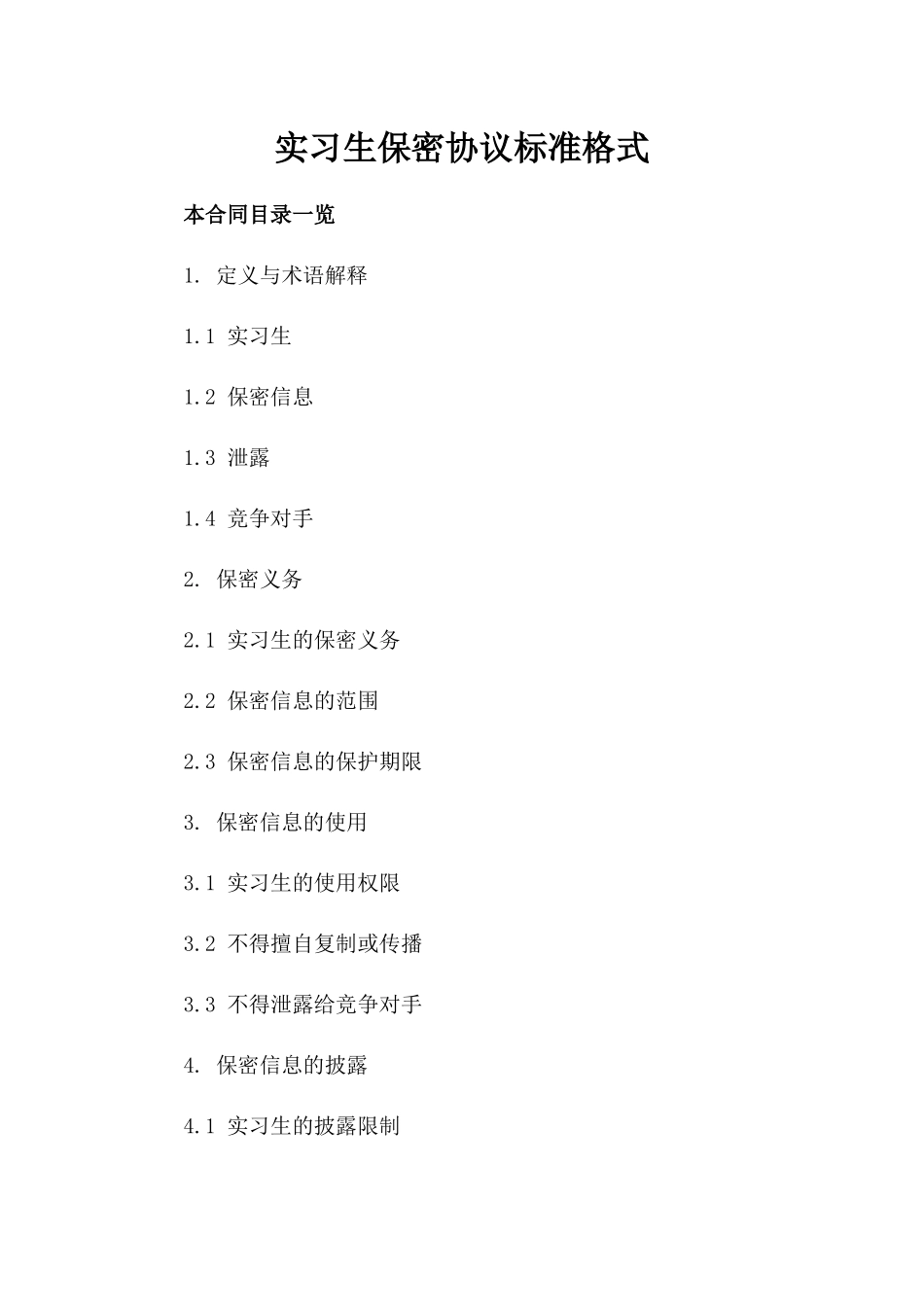 实习生保密协议标准格式

本合同目录一览

1. 定义与术语解释

1.1 实习生

1.2 保密信息

1.3 泄露

1.4 竞争对手

2. 保密义务

2.1 实习生的保密义务

2.2 保密信息的范围

2.3 保密信息的保护期限

3. 保密信息的使用

3.1 实习生的使用权限

3.2 不得擅自复制或传播

3.3 不得泄露给竞争对手

4. 保密信息的披露

4.1 实习生的披露限制